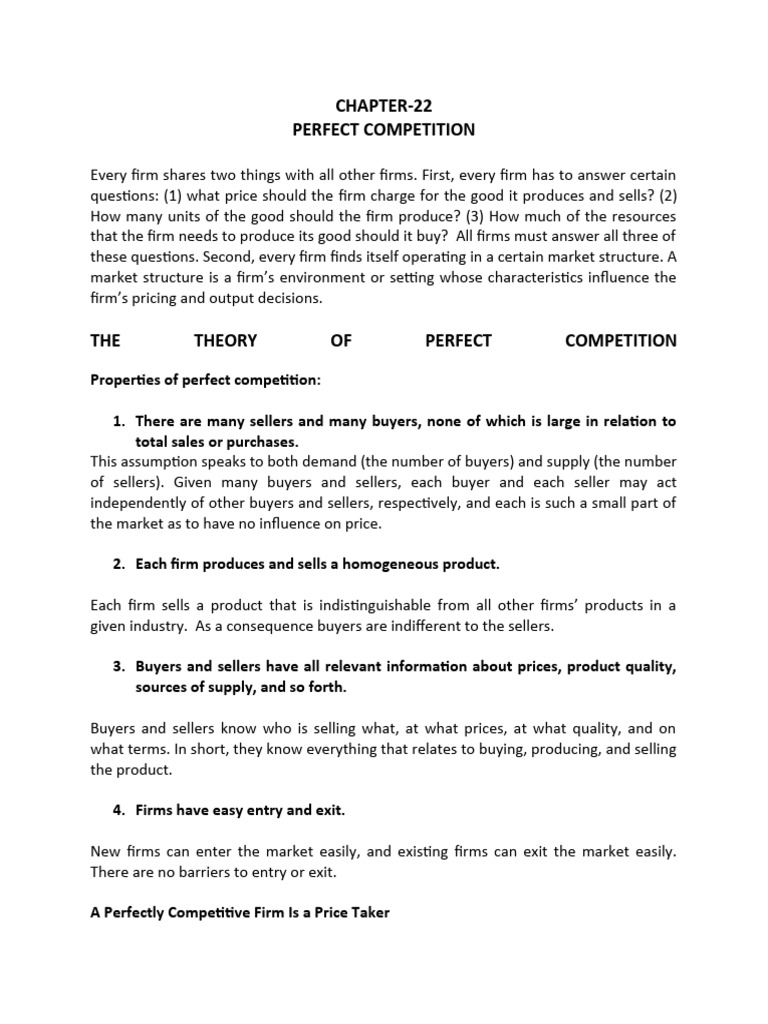 CHAPTER-22
PERFECT COMPETITION

Every firm shares two things with all other firms. First, every firm has to answer certain questions: (1) what price should the firm charge for the good it produces and sells? (2) How many units of the good should the firm produce? (3) How much of the resources that the firm needs to produce its good should it buy? All firms must answer all three of these questions. Second, every firm finds itself operating in a certain market structure. A market structure is a firm's environment or setting whose characteristics influence the firm's pricing and output decisions.

THE THEORY OF PERFECT COMPETITION

Properties of perfect competition:

1. There are many sellers and many buyers, none of which is large in relation to total sales or purchases.
This assumption speaks to both demand (the number of buyers) and supply (the number of sellers). Given many buyers and sellers, each buyer and each seller may act independently of other buyers and sellers, respectively, and each is such a small part of the market as to have no influence on price.

2. Each firm produces and sells a homogeneous product.

Each firm sells a product that is indistinguishable from all other firms' products in a given industry. As a consequence buyers are indifferent to the sellers.

3. Buyers and sellers have all relevant information about prices, product quality, sources of supply, and so forth.

Buyers and sellers know who is selling what, at what prices, at what quality, and on what terms. In short, they know everything that relates to buying, producing, and selling the product.

4. Firms have easy entry and exit.

New firms can enter the market easily, and existing firms can exit the market easily. There are no barriers to entry or exit.

A Perfectly Competitive Firm Is a Price Taker